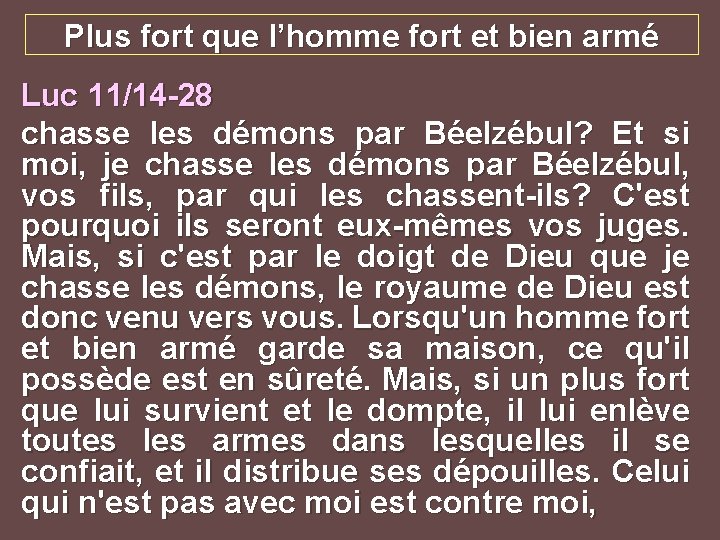 Plus fort que l’homme fort et bien armé

Luc 11/14-28

chasse les démons par Béelzébul? Et si moi, je chasse les démons par Béelzébul, vos fils, par qui les chassent-ils? C'est pourquoi ils seront eux-mêmes vos juges. Mais, si c'est par le doigt de Dieu que je chasse les démons, le royaume de Dieu est donc venu vers vous. Lorsqu'un homme fort et bien armé garde sa maison, ce qu'il possède est en sûreté. Mais, si un plus fort que lui survient et le dompte, il lui enlève toutes les armes dans lesquelles il se confiait, et il distribue ses dépouilles. Celui qui n'est pas avec moi est contre moi,